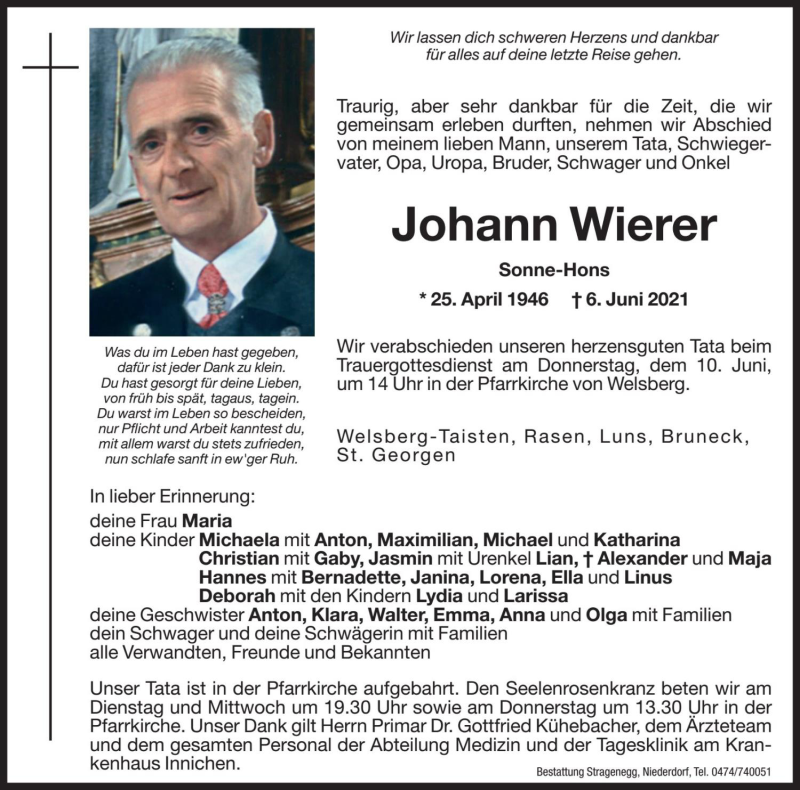 Wir lassen dich schweren Herzens und dankbar
für alles auf deine letzte Reise gehen.

Traurig, aber sehr dankbar für die Zeit, die wir gemeinsam erleben durften, nehmen wir Abschied von meinem lieben Mann, unserem Tata, Schwiegervater, Opa, Uropa, Bruder, Schwager und Onkel

Johann Wierer

Sonne-Hons

* 25. April 1946 † 6. Juni 2021

Wir verabschieden unseren herzensguten Tata beim Trauergottesdienst am Donnerstag, dem 10. Juni, um 14 Uhr in der Pfarrkirche von Welsberg.

Welsberg-Taisten, Rasen, Luns, Bruneck, St. Georgen

Was du im Leben hast gegeben,
dafür ist jeder Dank zu klein.
Du hast gesorgt für deine Lieben,
von früh bis spät, tagaus, tagein.
Du warst im Leben so bescheiden,
nur Pflicht und Arbeit kanntest du,
mit allem warst du stets zufrieden,
nun schlafe sanft in ew'ger Ruh.

In lieber Erinnerung:
deine Frau Maria
deine Kinder Michaela mit Anton, Maximilian, Michael und Katharina
Christian mit Gaby, Jasmin mit Urenkel Lian, † Alexander und Maja
Hannes mit Bernadette, Janina, Lorena, Ella und Linus
Deborah mit den Kindern Lydia und Larissa
deine Geschwister Anton, Klara, Walter, Emma, Anna und Olga mit Familien
dein Schwager und deine Schwägerin mit Familien
alle Verwandten, Freunde und Bekannten

Unser Tata ist in der Pfarrkirche aufgebahrt. Den Seelenrosenkranz beten wir am Dienstag und Mittwoch um 19.30 Uhr sowie am Donnerstag um 13.30 Uhr in der Pfarrkirche. Unser Dank gilt Herrn Primar Dr. Gottfried Kühebacher, dem Ärzteteam und dem gesamten Personal der Abteilung Medizin und der Tagesklinik am Krankenhaus Innichen.

Bestattung Stragenegg, Niederdorf, Tel. 0474/740051